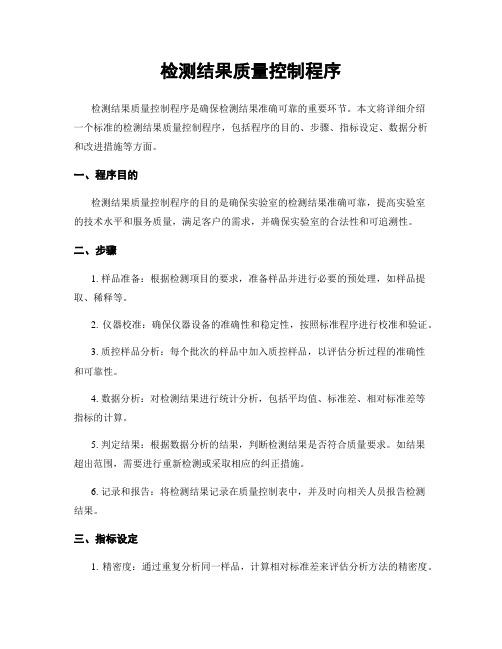 检测结果质量控制程序

检测结果质量控制程序是确保检测结果准确可靠的重要环节。本文将详细介绍一个标准的检测结果质量控制程序，包括程序的目的、步骤、指标设定、数据分析和改进措施等方面。

一、程序目的

检测结果质量控制程序的目的是确保实验室的检测结果准确可靠，提高实验室的技术水平和服务质量，满足客户的需求，并确保实验室的合法性和可追溯性。

二、步骤

1. 样品准备：根据检测项目的要求，准备样品并进行必要的预处理，如样品提取、稀释等。

2. 仪器校准：确保仪器设备的准确性和稳定性，按照标准程序进行校准和验证。

3. 质控样品分析：每个批次的样品中加入质控样品，以评估分析过程的准确性和可靠性。

4. 数据分析：对检测结果进行统计分析，包括平均值、标准差、相对标准差等指标的计算。

5. 判定结果：根据数据分析的结果，判断检测结果是否符合质量要求。如结果超出范围，需要进行重新检测或采取相应的纠正措施。

6. 记录和报告：将检测结果记录在质量控制表中，并及时向相关人员报告检测结果。

三、指标设定

1. 精密度：通过重复分析同一样品，计算相对标准差来评估分析方法的精密度。